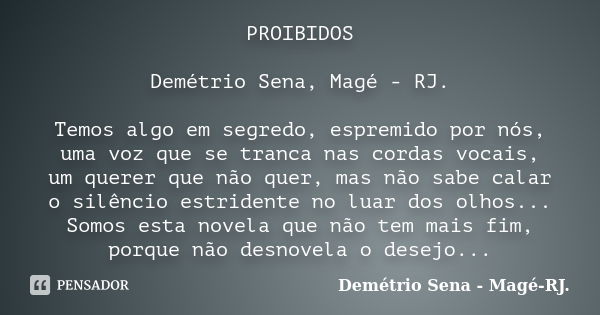 PROIBIDOS

Demétrio Sena, Magé - RJ.

Temos algo em segredo, espremido por nós,
uma voz que se tranca nas cordas vocais,
um querer que não quer, mas não sabe calar
o silêncio estridente no luar dos olhos...
Somos esta novela que não tem mais fim,
porque não desnovela o desejo...

PENSADOR

Demétrio Sena - Magé-RJ.